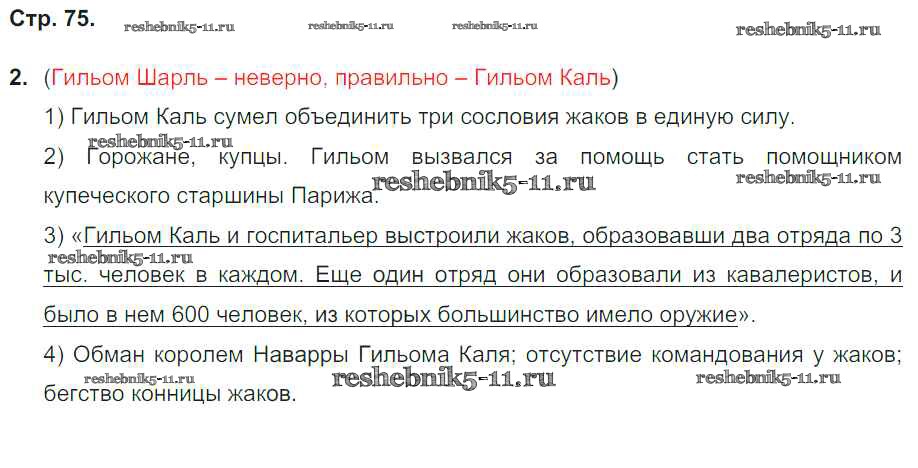 Стр. 75. reshebnik5-11.ru reshebnik5-11.ru reshebnik5-11.ru reshebnik5-11.ru

2. (Гильом Шарль – неверно, правильно – Гильом Каль)

1) Гильом Каль сумел объединить три сословия жаков в единую силу.

reshebnik5-11.ru

2) Горожане, купцы. Гильом вызвался за помощь стать помощником купеческого старшины Парижа. reshebnik5-11.ru reshebnik5-11.ru

3) «Гильом Каль и госпитальер выстроили жаков, образовавши два отряда по 3 тыс. человек в каждом. Еще один отряд они образовали из кавалеристов, и было в нем 600 человек, из которых большинство имело оружие».

reshebnik5-11.ru

4) Обман королем Наварры Гильома Каля; отсутствие командования у жаков; бегство конницы жаков.

reshebnik5-11.ru reshebnik5-11.ru reshebnik5-11.ru